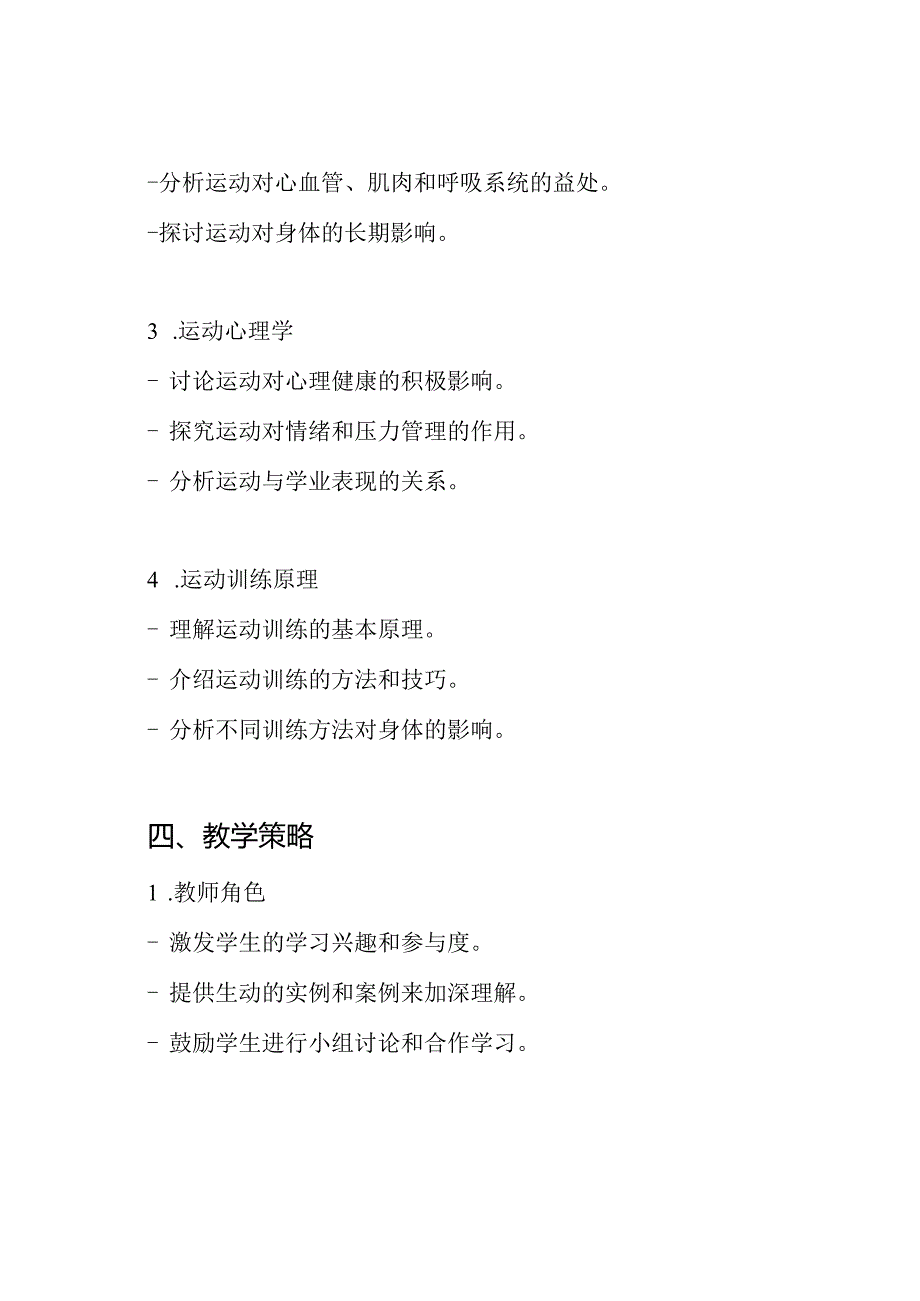 -分析运动对心血管、肌肉和呼吸系统的益处。

-探讨运动对身体的长期影响。

3 .运动心理学

- 讨论运动对心理健康的积极影响。

- 探究运动对情绪和压力管理的作用。

- 分析运动与学业表现的关系。

4 .运动训练原理

- 理解运动训练的基本原理。

- 介绍运动训练的方法和技巧。

- 分析不同训练方法对身体的影响。

四、教学策略

1 .教师角色

- 激发学生的学习兴趣和参与度。

- 提供生动的实例和案例来加深理解。

- 鼓励学生进行小组讨论和合作学习。